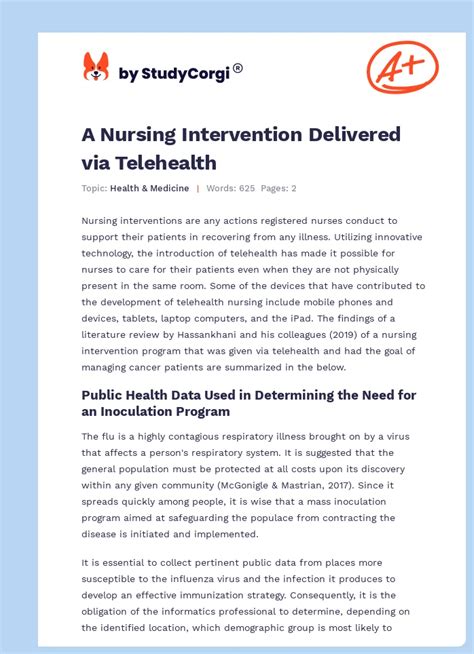 by StudyCorgi®

A+

A Nursing Intervention Delivered via Telehealth

Topic: Health & Medicine | Words: 625 Pages: 2

Nursing interventions are any actions registered nurses conduct to support their patients in recovering from any illness. Utilizing innovative technology, the introduction of telehealth has made it possible for nurses to care for their patients even when they are not physically present in the same room. Some of the devices that have contributed to the development of telehealth nursing include mobile phones and devices, tablets, laptop computers, and the iPad. The findings of a literature review by Hassankhani and his colleagues (2019) of a nursing intervention program that was given via telehealth and had the goal of managing cancer patients are summarized in the below.

Public Health Data Used in Determining the Need for an Inoculation Program

The flu is a highly contagious respiratory illness brought on by a virus that affects a person's respiratory system. It is suggested that the general population must be protected at all costs upon its discovery within any given community (McGonigle & Mastrian, 2017). Since it spreads quickly among people, it is wise that a mass inoculation program aimed at safeguarding the populace from contracting the disease is initiated and implemented.

It is essential to collect pertinent public data from places more susceptible to the influenza virus and the infection it produces to develop an effective immunization strategy. Consequently, it is the obligation of the informatics professional to determine, depending on the identified location, which demographic group is most likely to